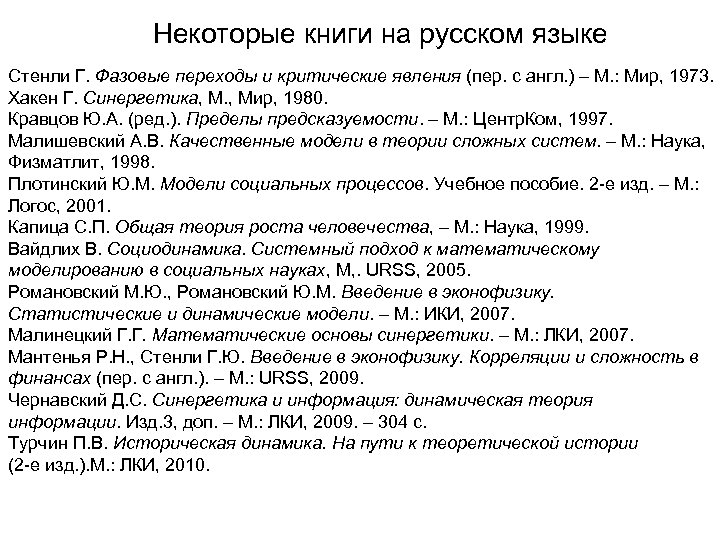 Некоторые книги на русском языке

Стенли Г. Фазовые переходы и критические явления (пер. с англ.) – М.: Мир, 1973.
Хакен Г. Синергетика, М., Мир, 1980.
Кравцов Ю.А. (ред.). Пределы предсказуемости. – М.: ЦентрКом, 1997.
Малишевский А.В. Качественные модели в теории сложных систем. – М.: Наука, Физматлит, 1998.
Плотинский Ю.М. Модели социальных процессов. Учебное пособие. 2-е изд. – М.: Логос, 2001.
Капица С.П. Общая теория роста человечества, – М.: Наука, 1999.
Вайдлих В. Социодинамика. Системный подход к математическому моделированию в социальных науках, М,. URSS, 2005.
Романовский М.Ю., Романовский Ю.М. Введение в эконофизику. Статистические и динамические модели. – М.: ИКИ, 2007.
Малинецкий Г.Г. Математические основы синергетики. – М.: ЛКИ, 2007.
Мантенья Р.Н., Стенли Г.Ю. Введение в эконофизику. Корреляции и сложность в финансах (пер. с англ.). – М.: URSS, 2009.
Чернавский Д.С. Синергетика и информация: динамическая теория информации. Изд.3, доп. – М.: ЛКИ, 2009. – 304 с.
Турчин П.В. Историческая динамика. На пути к теоретической истории (2-е изд.).М.: ЛКИ, 2010.